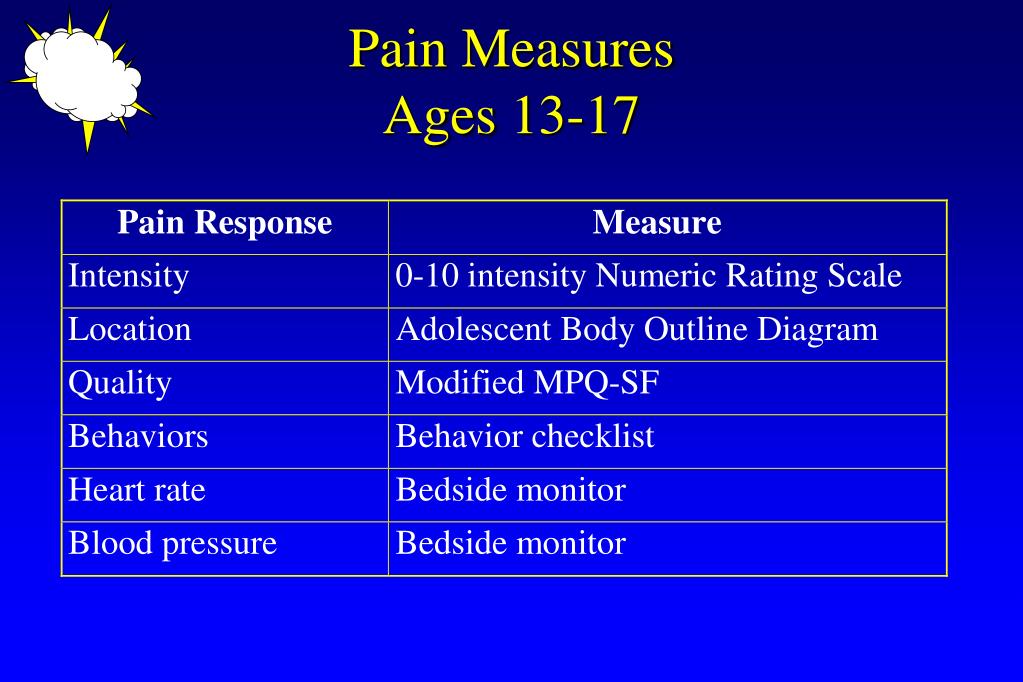 Pain Measures
Ages 13-17

| Pain Response | Measure |
|---|---|
| Intensity | 0-10 intensity Numeric Rating Scale |
| Location | Adolescent Body Outline Diagram |
| Quality | Modified MPQ-SF |
| Behaviors | Behavior checklist |
| Heart rate | Bedside monitor |
| Blood pressure | Bedside monitor |